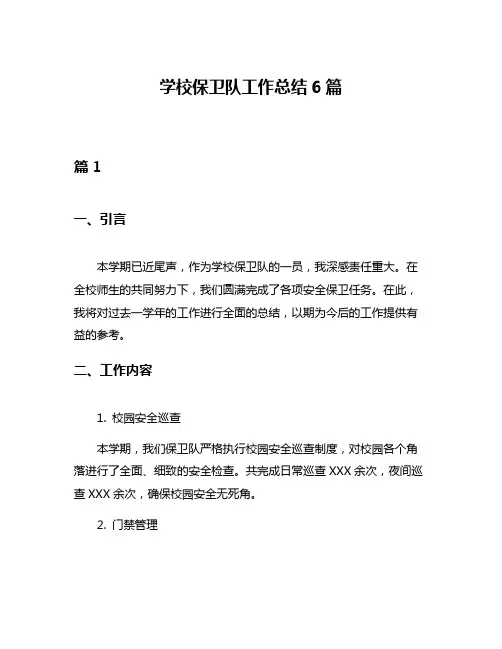 学校保卫队工作总结 6 篇

篇 1

一、引言

本学期已近尾声，作为学校保卫队的一员，我深感责任重大。在全校师生的共同努力下，我们圆满完成了各项安全保卫任务。在此，我将对过去一学年的工作进行全面的总结，以期为今后的工作提供有益的参考。

二、工作内容

1. 校园安全巡查

本学期，我们保卫队严格执行校园安全巡查制度，对校园各个角落进行了全面、细致的安全检查。共完成日常巡查 XXX 余次，夜间巡查 XXX 余次，确保校园安全无死角。

2. 门禁管理